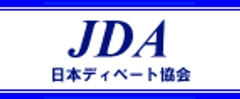 JDA
日本ディベート協会